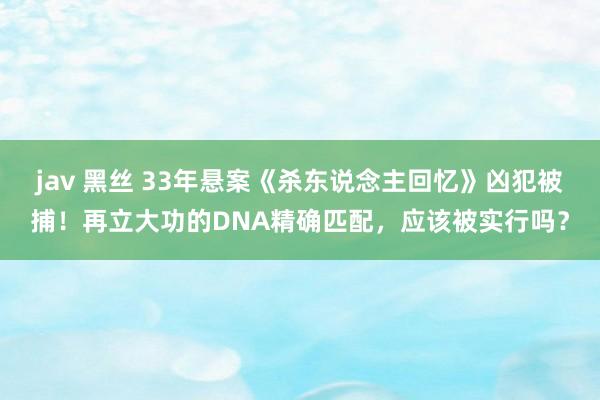 jav 黑丝 33年悬案《杀东说念主回忆》凶犯被捕！再立大功的DNA精确匹配，应该被实行吗？